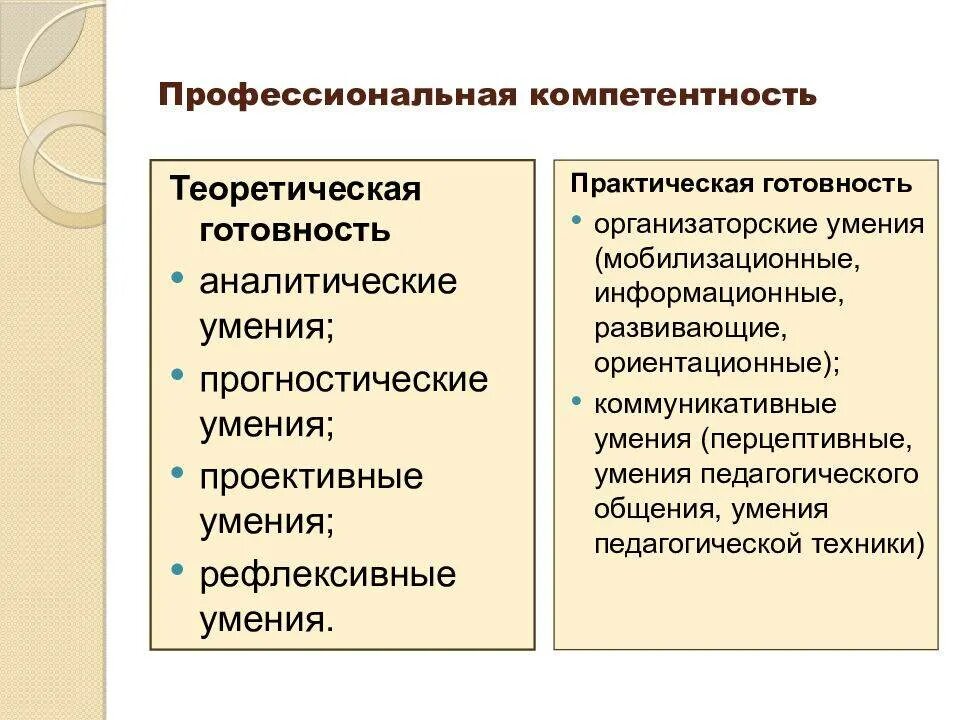 Профессиональная компетентность

Теоретическая готовность

• аналитические умения;
• прогностические умения;
• проективные умения;
• рефлексивные умения.

Практическая готовность

• организаторские умения (мобилизационные, информационные, развивающие, ориентационные);
• коммуникативные умения (перцептивные, умения педагогического общения, умения педагогической техники)